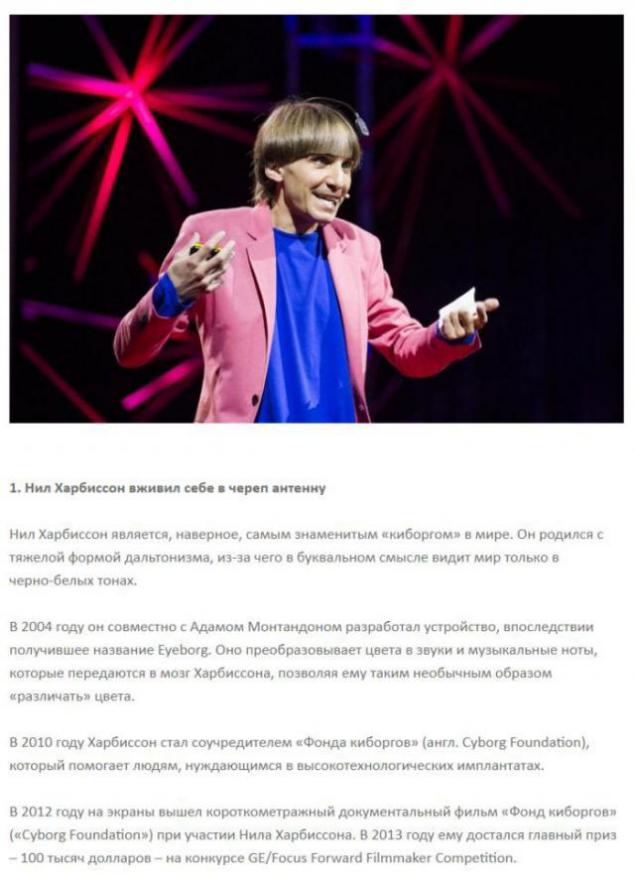 1. Нил Харбиссон вживил себе в череп антенну

Нил Харбиссон является, наверное, самым знаменитым «киборгом» в мире. Он родился с тяжелой формой дальтонизма, из-за чего в буквальном смысле видит мир только в черно-белых тонах.

В 2004 году он совместно с Адамом Монтандоном разработал устройство, впоследствии получившее название Eyeborg. Оно преобразовывает цвета в звуки и музыкальные ноты, которые передаются в мозг Харбиссона, позволяя ему таким необычным образом «различать» цвета.

В 2010 году Харбиссон стал соучредителем «Фонда киборгов» (англ. Cyborg Foundation), который помогает людям, нуждающимся в высокотехнологических имплантатах.

В 2012 году на экраны вышел короткометражный документальный фильм «Фонд киборгов» («Cyborg Foundation») при участии Нила Харбиссона. В 2013 году ему достался главный приз – 100 тысяч долларов – на конкурсе GE/Focus Forward Filmmaker Competition.